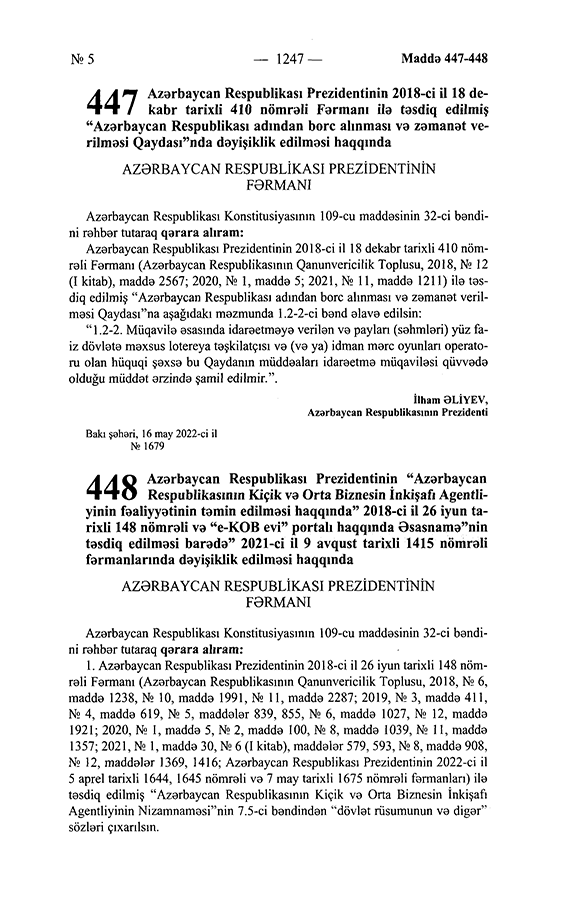 № 5 — 1247 — Maddə 447-448

447 Azərbaycan Respublikası Prezidentinin 2018-ci il 18 dekabr tarixli 410 nömrəli Fərmanı ilə təsdiq edilmiş "Azərbaycan Respublikası adından borc alınması və zəmanət verilməsi Qaydası"nda dəyişiklik edilməsi haqqında

AZƏRBAYCAN RESPUBLİKASI PREZİDENTİNİN FƏRMANI

Azərbaycan Respublikası Konstitusiyasının 109-cu maddəsinin 32-ci bəndini rəhbər tutaraq qərara alıram:

Azərbaycan Respublikası Prezidentinin 2018-ci il 18 dekabr tarixli 410 nömrəli Fərmanı (Azərbaycan Respublikasının Qanunvericilik Toplusu, 2018, № 12 (I kitab), maddə 2567; 2020, № 1, maddə 5; 2021, № 11, maddə 1211) ilə təsdiq edilmiş "Azərbaycan Respublikası adından borc alınması və zəmanət verilməsi Qaydası"na aşağıdakı məzmunda 1.2-2-ci bənd əlavə edilsin:

"1.2-2. Müqavilə əsasında idarəetməyə verilən və payları (səhmləri) yüz faiz dövlətə məxsus lotereya təşkilatçısı və (və ya) idman mərc oyunları operatoru olan hüquqi şəxsə bu Qaydanın müddəaları idarəetmə müqaviləsi qüvvədə olduğu müddət ərzində şamil edilmir.".

İlham ƏLİYEV,
Azərbaycan Respublikasının Prezidenti

Bakı şəhəri, 16 may 2022-ci il
№ 1679

448 Azərbaycan Respublikası Prezidentinin "Azərbaycan Respublikasının Kiçik və Orta Biznesin İnkişafı Agentliyinin fəaliyyətinin təmin edilməsi haqqında" 2018-ci il 26 iyun tarixli 148 nömrəli və "e-KOB evi" portalı haqqında Əsasnamə"nin təsdiq edilməsi barədə" 2021-ci il 9 avqust tarixli 1415 nömrəli fərmanlarında dəyişiklik edilməsi haqqında

AZƏRBAYCAN RESPUBLİKASI PREZİDENTİNİN FƏRMANI

Azərbaycan Respublikası Konstitusiyasının 109-cu maddəsinin 32-ci bəndini rəhbər tutaraq qərara alıram:

1. Azərbaycan Respublikası Prezidentinin 2018-ci il 26 iyun tarixli 148 nömrəli Fərmanı (Azərbaycan Respublikasının Qanunvericilik Toplusu, 2018, № 6, maddə 1238, № 10, maddə 1991, № 11, maddə 2287; 2019, № 3, maddə 411, № 4, maddə 619, № 5, maddələr 839, 855, № 6, maddə 1027, № 12, maddə 1921; 2020, № 1, maddə 5, № 2, maddə 100, № 8, maddə 1039, № 11, maddə 1357; 2021, № 1, maddə 30, № 6 (I kitab), maddələr 579, 593, № 8, maddə 908, № 12, maddələr 1369, 1416; Azərbaycan Respublikası Prezidentinin 2022-ci il 5 aprel tarixli 1644, 1645 nömrəli və 7 may tarixli 1675 nömrəli fərmanları) ilə təsdiq edilmiş "Azərbaycan Respublikasının Kiçik və Orta Biznesin İnkişafı Agentliyinin Nizamnaməsi"nin 7.5-ci bəndindən "dövlət rüsumunun və digər" sözləri çıxarılsın.